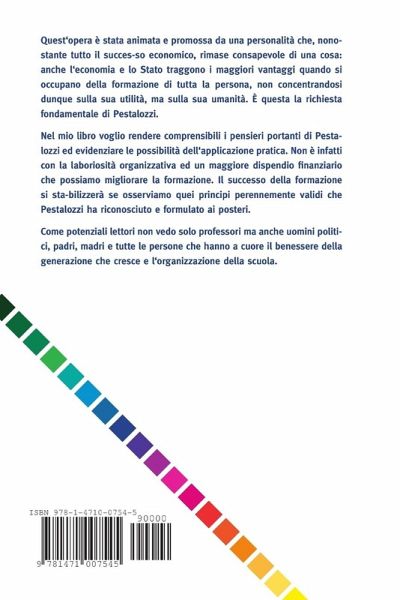 Quest'opera è stata animata e promossa da una personalità che, nonostante tutto il succes-so economico, rimase consapevole di una cosa: anche l'economia e lo Stato traggono i maggiori vantaggi quando si occupano della formazione di tutta la persona, non concentrandosi dunque sulla sua utilità, ma sulla sua umanità. È questa la richiesta fondamentale di Pestalozzi.

Nel mio libro voglio rendere comprensibili i pensieri portanti di Pestalozzi ed evidenziare le possibilità dell'applicazione pratica. Non è infatti con la laboriosità organizzativa ed un maggiore dispendio finanziario che possiamo migliorare la formazione. Il successo della formazione si sta-bilizzerà se osserviamo quei principi perennemente validi che Pestalozzi ha riconosciuto e formulato ai posteri.

Come potenziali lettori non vedo solo professori ma anche uomini politici, padri, madri e tutte le persone che hanno a cuore il benessere della generazione che cresce e l'organizzazione della scuola.

ISBN 978-1-4710-0754-5

90000

9 781471 007545